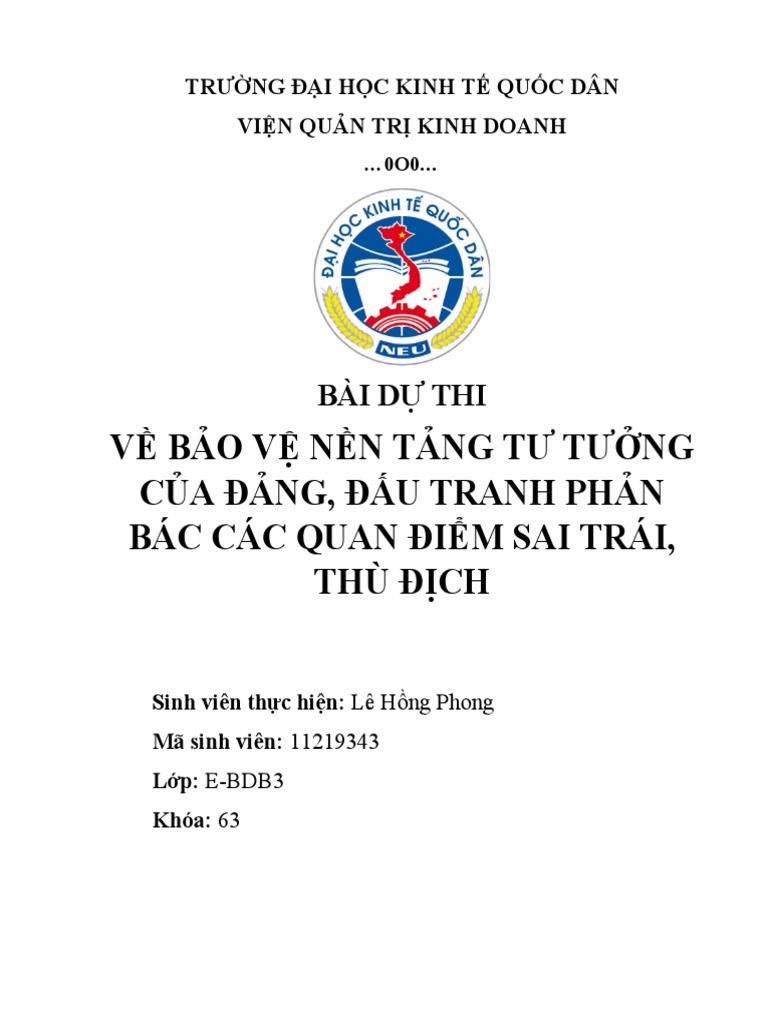 TRƯỜNG ĐẠI HỌC KINH TẾ QUỐC DÂN

VIỆN QUẢN TRỊ KINH DOANH

…0O0…

ĐẠI HỌC KINH TẾ QUỐC DÂN

NEU

BÀI DỰ THI

VỀ BẢO VỆ NỀN TẢNG TƯ TƯỞNG CỦA ĐẢNG, ĐẤU TRANH PHẢN BÁC CÁC QUAN ĐIỂM SAI TRÁI, THÙ ĐỊCH

Sinh viên thực hiện: Lê Hồng Phong

Mã sinh viên: 11219343

Lớp: E-BDB3

Khóa: 63